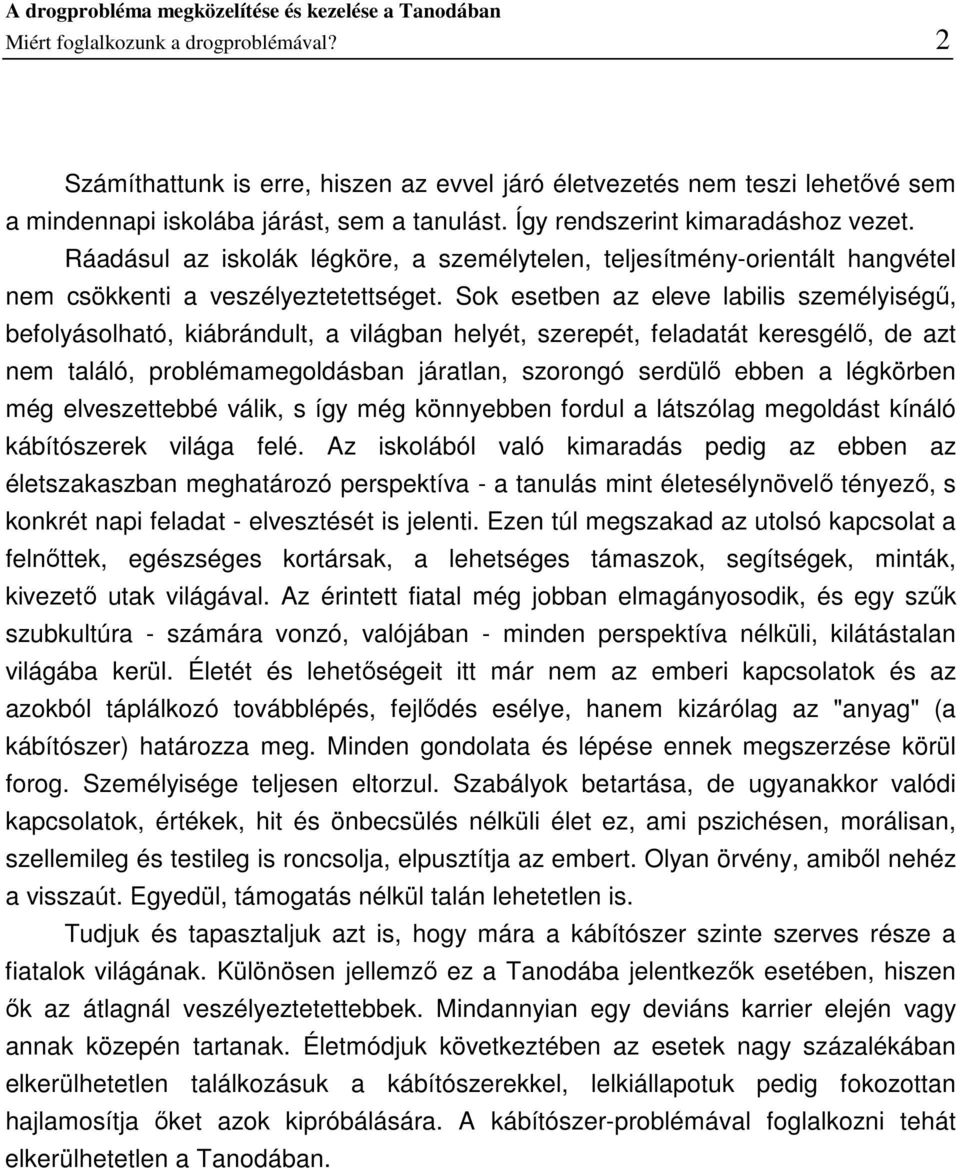 A drogprobléma megközelítése és kezelése a Tanodában
Miért foglalkozunk a drogproblémával? 2

Számíthattunk is erre, hiszen az evvel járó életvezetés nem teszi lehetővé sem a mindennapi iskolába járást, sem a tanulást. Így rendszerint kimaradáshoz vezet. Ráadásul az iskolák légköre, a személytelen, teljesítmény-orientált hangvétel nem csökkenti a veszélyeztetettséget. Sok esetben az eleve labilis személyiségű, befolyásolható, kiábrándult, a világban helyét, szerepét, feladatát keresgélő, de azt nem találó, problémamegoldásban járatlan, szorongó serdülő ebben a légkörben még elveszettebbé válik, s így még könnyebben fordul a látszólag megoldást kínáló kábítószerek világa felé. Az iskolából való kimaradás pedig az ebben az életszakaszban meghatározó perspektíva - a tanulás mint életesélynövelő tényező, s konkrét napi feladat - elvesztését is jelenti. Ezen túl megszakad az utolsó kapcsolat a felnőttek, egészséges kortársak, a lehetséges támaszok, segítségek, minták, kivezető utak világával. Az érintett fiatal még jobban elmagányosodik, és egy szűk szubkultúra - számára vonzó, valójában - minden perspektíva nélküli, kilátástalan világába kerül. Életét és lehetőségeit itt már nem az emberi kapcsolatok és az azokból táplálkozó továbblépés, fejlődés esélye, hanem kizárólag az "anyag" (a kábítószer) határozza meg. Minden gondolata és lépése ennek megszerzése körül forog. Személyisége teljesen eltorzul. Szabályok betartása, de ugyanakkor valódi kapcsolatok, értékek, hit és önbecsülés nélküli élet ez, ami pszichésen, morálisan, szellemileg és testileg is roncsolja, elpusztítja az embert. Olyan örvény, amiből nehéz a visszaút. Egyedül, támogatás nélkül talán lehetetlen is.

Tudjuk és tapasztaljuk azt is, hogy mára a kábítószer szinte szerves része a fiatalok világának. Különösen jellemző ez a Tanodába jelentkezők esetében, hiszen ők az átlagnál veszélyeztetettebbek. Mindannyian egy deviáns karrier elején vagy annak közepén tartanak. Életmódjuk következtében az esetek nagy százalékában elkerülhetetlen találkozásuk a kábítószerekkel, lelkiállapotuk pedig fokozottan hajlamosítja őket azok kipróbálására. A kábítószer-problémával foglalkozni tehát elkerülhetetlen a Tanodában.